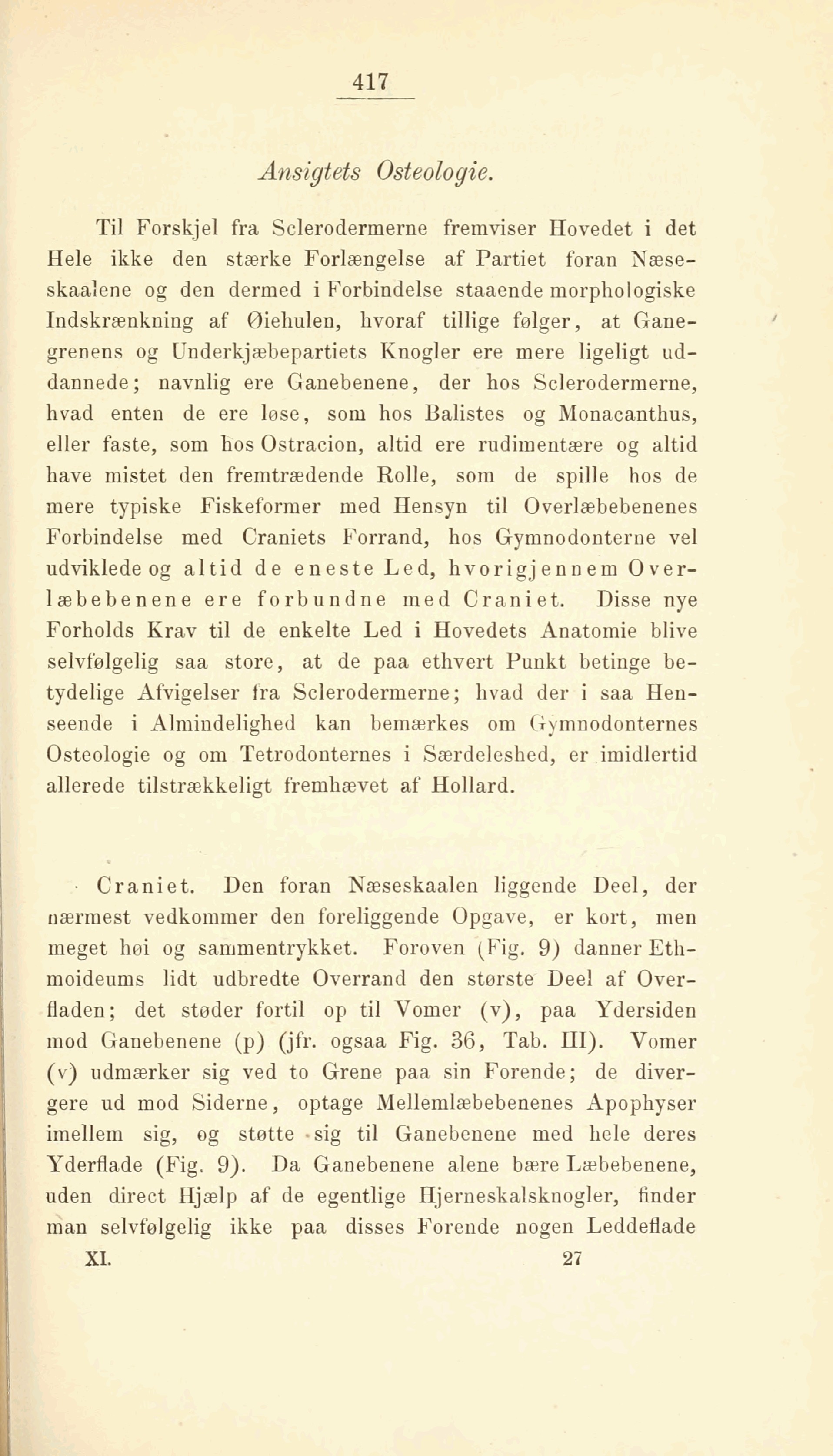 417

Ansigtets Osteologie.

Til Forskjel fra Sclerodermerne fremviser Hovedet i det Hele ikke den stærke Forlængelse af Partiet foran Næseskaalene og den dermed i Forbindelse staaende morphologiske Indskrænkning af Øiehulen, hvoraf tillige følger, at Ganegrenens og Underkjæbepartiets Knogler ere mere ligeligt uddannede; navnlig ere Ganebenene, der hos Sclerodermerne, hvad enten de ere løse, som hos Balistes og Monacanthus, eller faste, som hos Ostracion, altid ere rudimentære og altid have mistet den fremtrædende Rolle, som de spille hos de mere typiske Fiskeformer med Hensyn til Overlæbebenenes Forbindelse med Craniets Forrand, hos Gymnodonterne vel udviklede og altid de eneste Led, hvorigjennem Overlæbebenene ere forbundne med Craniet. Disse nye Forholds Krav til de enkelte Led i Hovedets Anatomie blive selvfølgelig saa store, at de paa ethvert Punkt betinge betydelige Afvigelser fra Sclerodermerne; hvad der i saa Henseende i Almindelighed kan bemærkes om Gymnodonternes Osteologie og om Tetrodonternes i Særdeleshed, er imidlertid allerede tilstrækkeligt fremhævet af Hollard.

Craniet. Den foran Næseskaalen liggende Deel, der nærmest vedkommer den foreliggende Opgave, er kort, men meget høi og sammentrykket. Foroven (Fig. 9) danner Ethmoideums lidt udbredte Overrand den største Deel af Overfladen; det støder fortil op til Vomer (v), paa Ydersiden mod Ganebenene (p) (jfr. ogsaa Fig. 36, Tab. III). Vomer (v) udmærker sig ved to Grene paa sin Forende; de divergere ud mod Siderne, optage Mellemlæbebenenes Apophyser imellem sig, og støtte sig til Ganebenene med hele deres Yderflade (Fig. 9). Da Ganebenene alene bære Læbebenene, uden direct Hjælp af de egentlige Hjerneskalsknogler, finder man selvfølgelig ikke paa disses Forende nogen Leddeflade

XI. 27